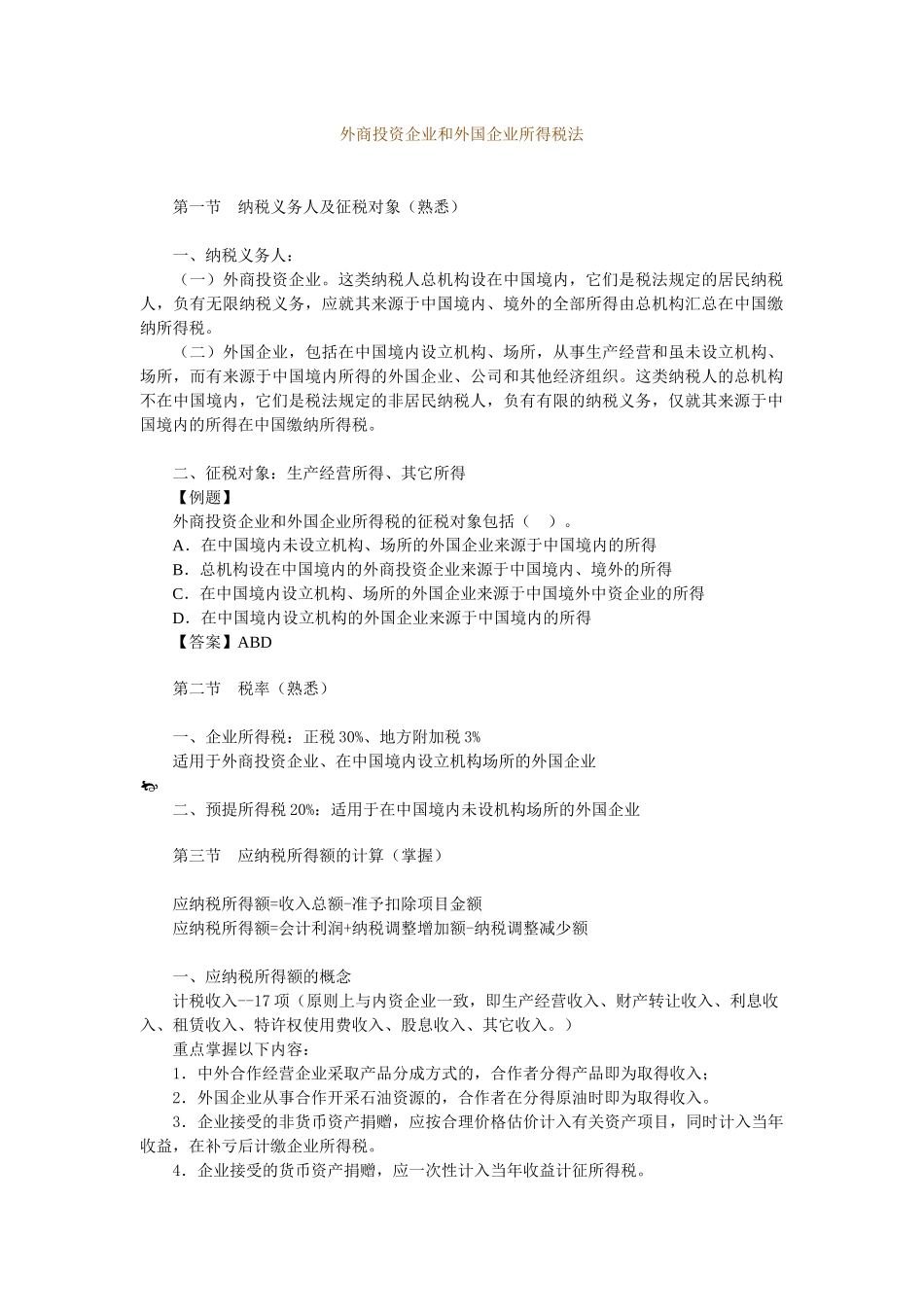 外商投资企业和外国企业所得税法

第一节　纳税义务人及征税对象（熟悉）

一、纳税义务人：
（一）外商投资企业。这类纳税人总机构设在中国境内，它们是税法规定的居民纳税人，负有无限纳税义务，应就其来源于中国境内、境外的全部所得由总机构汇总在中国缴纳所得税。
（二）外国企业，包括在中国境内设立机构、场所，从事生产经营和虽未设立机构、场所，而有来源于中国境内所得的外国企业、公司和其他经济组织。这类纳税人的总机构不在中国境内，它们是税法规定的非居民纳税人，负有有限的纳税义务，仅就其来源于中国境内的所得在中国缴纳所得税。

二、征税对象：生产经营所得、其它所得
【例题】
外商投资企业和外国企业所得税的征税对象包括（　）。
A．在中国境内未设立机构、场所的外国企业来源于中国境内的所得
B．总机构设在中国境内的外商投资企业来源于中国境内、境外的所得
C．在中国境内设立机构、场所的外国企业来源于中国境外中资企业的所得
D．在中国境内设立机构的外国企业来源于中国境内的所得
【答案】ABD

第二节　税率（熟悉）

一、企业所得税：正税 30%、地方附加税 3%
适用于外商投资企业、在中国境内设立机构场所的外国企业

二、预提所得税 20%：适用于在中国境内未设机构场所的外国企业

第三节　应纳税所得额的计算（掌握）

应纳税所得额=收入总额-准予扣除项目金额
应纳税所得额=会计利润+纳税调整增加额-纳税调整减少额

一、应纳税所得额的概念
计税收入--17 项（原则上与内资企业一致，即生产经营收入、财产转让收入、利息收入、租赁收入、特许权使用费收入、股息收入、其它收入。）
重点掌握以下内容：
1．中外合作经营企业采取产品分成方式的，合作者分得产品即为取得收入；
2．外国企业从事合作开采石油资源的，合作者在分得原油时即为取得收入。
3．企业接受的非货币资产捐赠，应按合理价格估价计入有关资产项目，同时计入当年收益，在补亏后计缴企业所得税。
4．企业接受的货币资产捐赠，应一次性计入当年收益计征所得税。